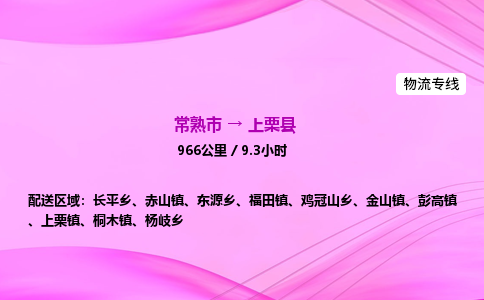 物流专线

常熟市 → 上栗县

966公里 / 9.3小时

配送区域：长平乡、赤山镇、东源乡、福田镇、鸡冠山乡、金山镇、彭高镇、上栗镇、桐木镇、杨岐乡